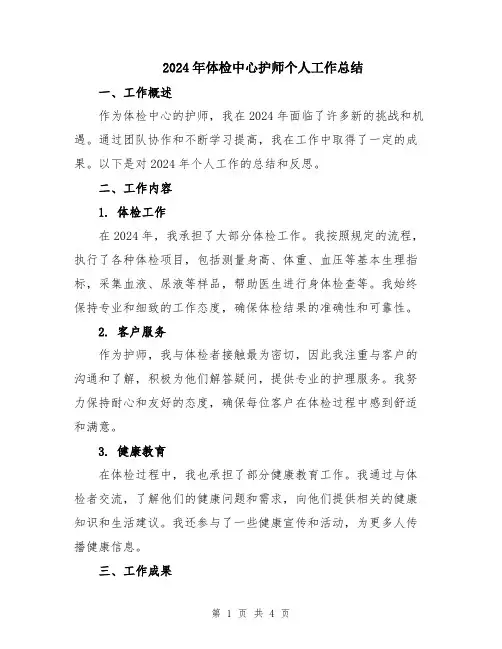 2024年体检中心护师个人工作总结

一、工作概述

作为体检中心的护师，我在2024年面临了许多新的挑战和机遇。通过团队协作和不断学习提高，我在工作中取得了一定的成果。以下是对2024年个人工作的总结和反思。

二、工作内容

1. 体检工作

在2024年，我承担了大部分体检工作。我按照规定的流程，执行了各种体检项目，包括测量身高、体重、血压等基本生理指标，采集血液、尿液等样品，帮助医生进行身体检查等。我始终保持专业和细致的工作态度，确保体检结果的准确性和可靠性。

2. 客户服务

作为护师，我与体检者接触最为密切，因此我注重与客户的沟通和了解，积极为他们解答疑问，提供专业的护理服务。我努力保持耐心和友好的态度，确保每位客户在体检过程中感到舒适和满意。

3. 健康教育

在体检过程中，我也承担了部分健康教育工作。我通过与体检者交流，了解他们的健康问题和需求，向他们提供相关的健康知识和生活建议。我还参与了一些健康宣传和活动，为更多人传播健康信息。

三、工作成果

第 1 页 共 4 页